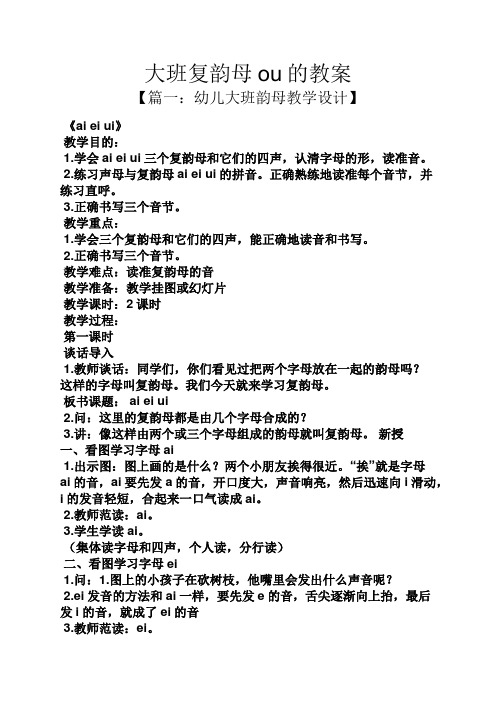 大班复韵母 ou 的教案

【篇一：幼儿大班韵母教学设计】

《ai ei ui》

教学目的：

1.学会 ai ei ui 三个复韵母和它们的四声，认清字母的形，读准音。

2.练习声母与复韵母 ai ei ui 的拼音。正确熟练地读准每个音节，并练习直呼。

3.正确书写三个音节。

教学重点：

1.学会三个复韵母和它们的四声，能正确地读音和书写。

2.正确书写三个音节。

教学难点：读准复韵母的音

教学准备：教学挂图或幻灯片

教学课时：2 课时

教学过程：

第一课时

谈话导入

1.教师谈话：同学们，你们看见过把两个字母放在一起的韵母吗？这样的字母叫复韵母。我们今天就来学习复韵母。

板书课题： ai ei ui

2.问：这里的复韵母都是由几个字母合成的？

3.讲：像这样由两个或三个字母组成的韵母就叫复韵母。 新授

一、看图学习字母 ai

1.出示图：图上画的是什么？两个小朋友挨得很近。“挨”就是字母 ai 的音，ai 要先发 a 的音，开口度大，声音响亮，然后迅速向 i 滑动，i 的发音轻短，合起来一口气读成 ai。

2.教师范读：ai。

3.学生学读 ai。

（集体读字母和四声，个人读，分行读）

二、看图学习字母 ei

1.问：1.图上的小孩子在砍树枝，他嘴里会发出什么声音呢？

2.ei 发音的方法和 ai 一样，要先发 e 的音，舌尖逐渐向上抬，最后发 i 的音，就成了 ei 的音

3.教师范读：ei。